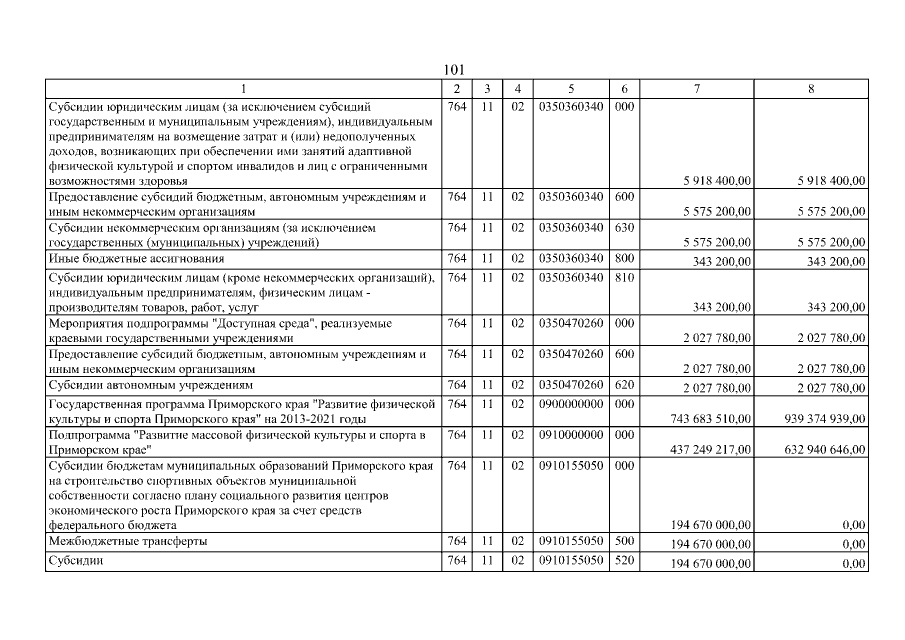 101

| 1 | 2 | 3 | 4 | 5 | 6 | 7 | 8 |
|---|---|---|---|---|---|---|---|
| Субсидии юридическим лицам (за исключением субсидий государственным и муниципальным учреждениям), индивидуальным предпринимателям на возмещение затрат и (или) недополученных доходов, возникающих при обеспечении ими занятий адаптивной физической культурой и спортом инвалидов и лиц с ограниченными возможностями здоровья | 764 | 11 | 02 | 0350360340 | 000 | 5 918 400,00 | 5 918 400,00 |
| Предоставление субсидий бюджетным, автономным учреждениям и иным некоммерческим организациям | 764 | 11 | 02 | 0350360340 | 600 | 5 575 200,00 | 5 575 200,00 |
| Субсидии некоммерческим организациям (за исключением государственных (муниципальных) учреждений) | 764 | 11 | 02 | 0350360340 | 630 | 5 575 200,00 | 5 575 200,00 |
| Иные бюджетные ассигнования | 764 | 11 | 02 | 0350360340 | 800 | 343 200,00 | 343 200,00 |
| Субсидии юридическим лицам (кроме некоммерческих организаций), индивидуальным предпринимателям, физическим лицам - производителям товаров, работ, услуг | 764 | 11 | 02 | 0350360340 | 810 | 343 200,00 | 343 200,00 |
| Мероприятия подпрограммы "Доступная среда", реализуемые краевыми государственными учреждениями | 764 | 11 | 02 | 0350470260 | 000 | 2 027 780,00 | 2 027 780,00 |
| Предоставление субсидий бюджетным, автономным учреждениям и иным некоммерческим организациям | 764 | 11 | 02 | 0350470260 | 600 | 2 027 780,00 | 2 027 780,00 |
| Субсидии автономным учреждениям | 764 | 11 | 02 | 0350470260 | 620 | 2 027 780,00 | 2 027 780,00 |
| Государственная программа Приморского края "Развитие физической культуры и спорта Приморского края" на 2013-2021 годы | 764 | 11 | 02 | 0900000000 | 000 | 743 683 510,00 | 939 374 939,00 |
| Подпрограмма "Развитие массовой физической культуры и спорта в Приморском крае" | 764 | 11 | 02 | 0910000000 | 000 | 437 249 217,00 | 632 940 646,00 |
| Субсидии бюджетам муниципальных образований Приморского края на строительство спортивных объектов муниципальной собственности согласно плану социального развития центров экономического роста Приморского края за счет средств федерального бюджета | 764 | 11 | 02 | 0910155050 | 000 | 194 670 000,00 | 0,00 |
| Межбюджетные трансферты | 764 | 11 | 02 | 0910155050 | 500 | 194 670 000,00 | 0,00 |
| Субсидии | 764 | 11 | 02 | 0910155050 | 520 | 194 670 000,00 | 0,00 |